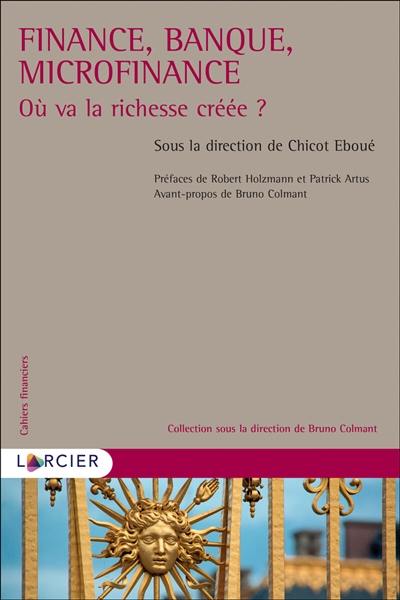 FINANCE, BANQUE, MICROFINANCE

Où va la richesse créée ?

Sous la direction de Chicot Eboué

Préfaces de Robert Holzmann et Patrick Artus
Avant-propos de Bruno Colmant

Cahiers financiers

Collection sous la direction de Bruno Colmant

LARCIER